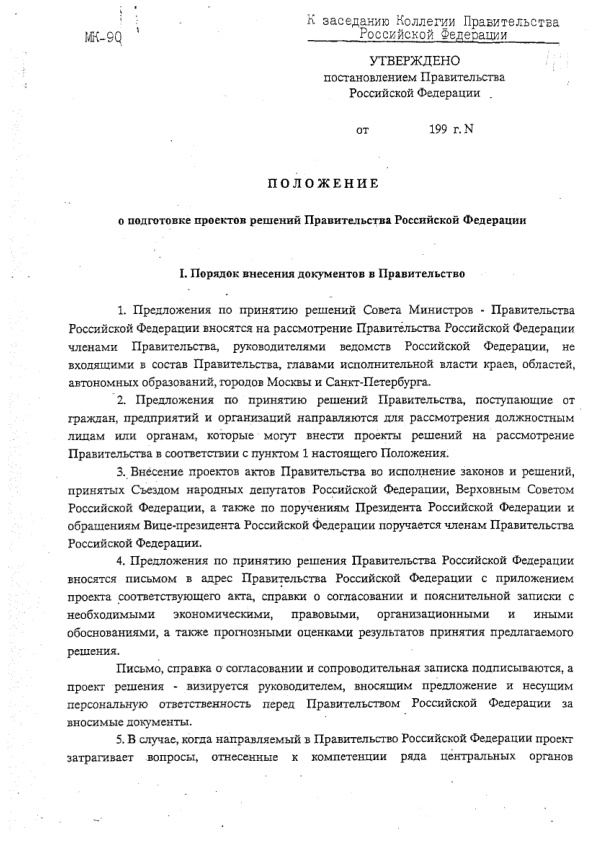 МК-90

К заседанию Коллегии Правительства Российской Федерации

УТВЕРЖДЕНО
постановлением Правительства
Российской Федерации

от 199 г. N

ПОЛОЖЕНИЕ

о подготовке проектов решений Правительства Российской Федерации

I. Порядок внесения документов в Правительство

1. Предложения по принятию решений Совета Министров - Правительства Российской Федерации вносятся на рассмотрение Правительства Российской Федерации членами Правительства, руководителями ведомств Российской Федерации, не входящими в состав Правительства, главами исполнительной власти краев, областей, автономных образований, городов Москвы и Санкт-Петербурга.

2. Предложения по принятию решений Правительства, поступающие от граждан, предприятий и организаций направляются для рассмотрения должностным лицам или органам, которые могут внести проекты решений на рассмотрение Правительства в соответствии с пунктом 1 настоящего Положения.

3. Внесение проектов актов Правительства во исполнение законов и решений, принятых Съездом народных депутатов Российской Федерации, Верховным Советом Российской Федерации, а также по поручениям Президента Российской Федерации и обращениям Вице-президента Российской Федерации поручается членам Правительства Российской Федерации.

4. Предложения по принятию решения Правительства Российской Федерации вносятся письмом в адрес Правительства Российской Федерации с приложением проекта соответствующего акта, справки о согласовании и пояснительной записки с необходимыми экономическими, правовыми, организационными и иными обоснованиями, а также прогнозными оценками результатов принятия предлагаемого решения.

Письмо, справка о согласовании и сопроводительная записка подписываются, а проект решения - визируется руководителем, вносящим предложение и несущим персональную ответственность перед Правительством Российской Федерации за вносимые документы.

5. В случае, когда направляемый в Правительство Российской Федерации проект затрагивает вопросы, отнесенные к компетенции ряда центральных органов